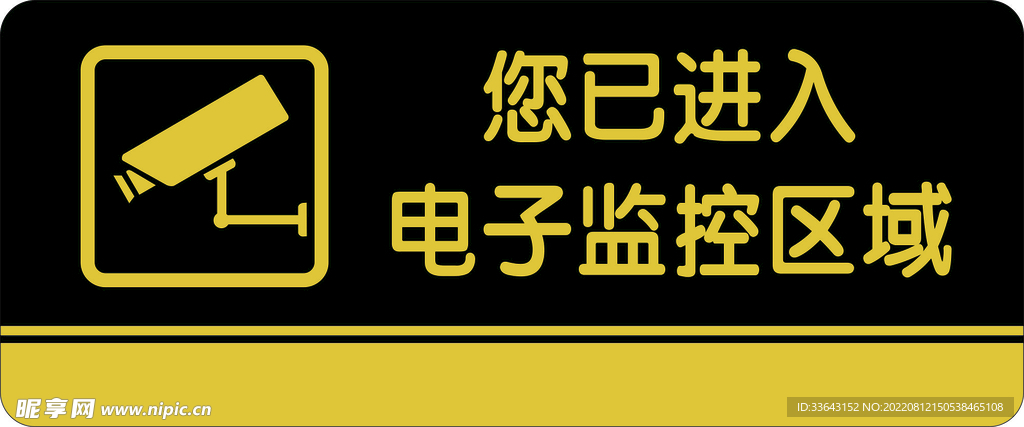 您已进入
电子监控区域

昵享网 www.nipic.cn

ID:33643152 NO:20220812150538465108